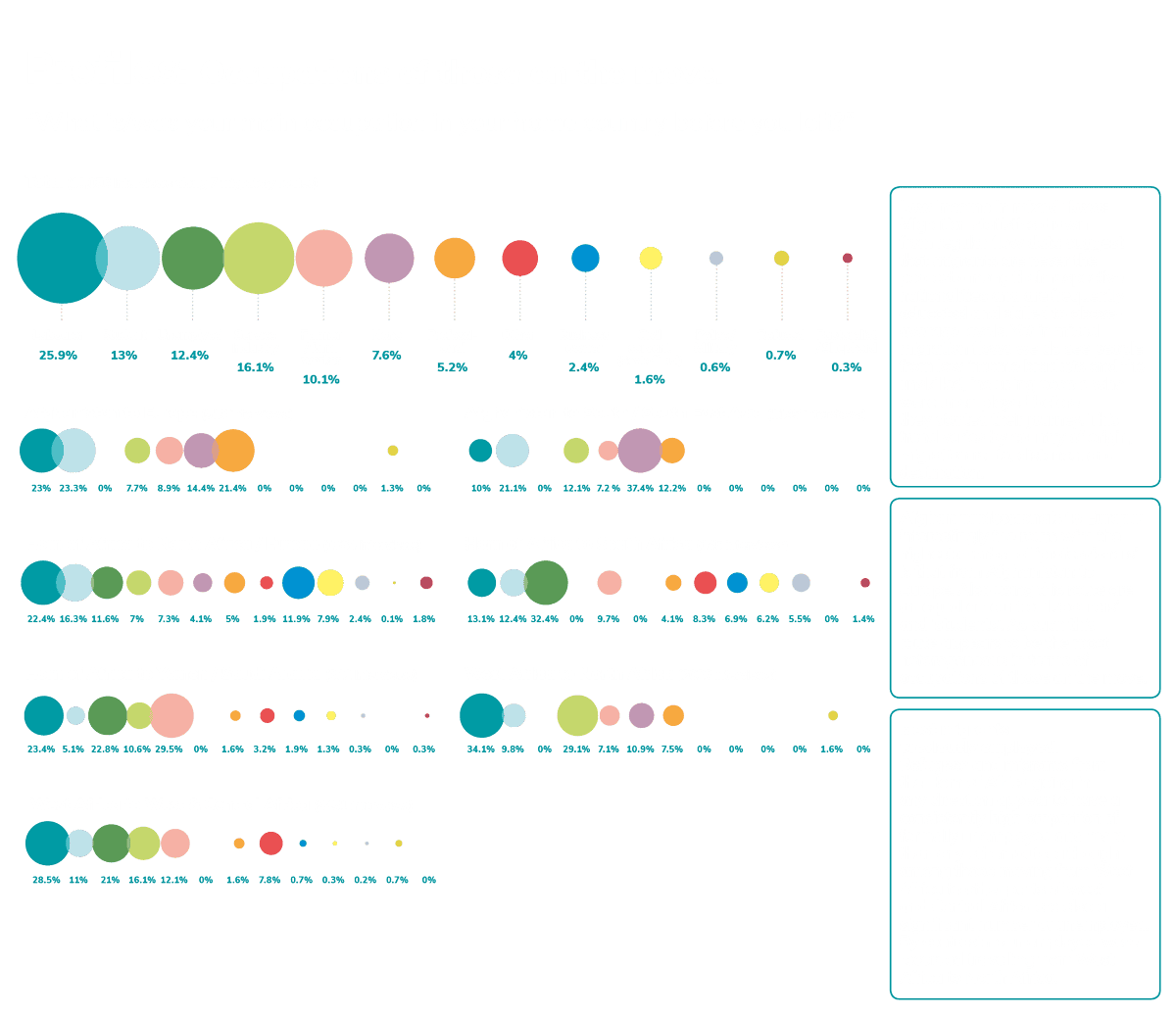 25.9% 13% 12.4% 16.1% 10.1% 7.6% 5.2% 4% 2.4% 1.6% 0.6% 0.7% 0.3%

23% 23.3% 0% 7.7% 8.9% 14.4% 21.4% 0% 0% 0% 0% 1.3% 0%

10% 21.1% 0% 12.1% 7.2 % 37.4% 12.2% 0% 0% 0% 0% 0% 0%

22.4% 16.3% 11.6% 7% 7.3% 4.1% 5% 1.9% 11.9% 7.9% 2.4% 0.1% 1.8%

13.1% 12.4% 32.4% 0% 9.7% 0% 4.1% 8.3% 6.9% 6.2% 5.5% 0% 1.4%

23.4% 5.1% 22.8% 10.6% 29.5% 0% 1.6% 3.2% 1.9% 1.3% 0.3% 0% 0.3%

34.1% 9.8% 0% 29.1% 7.1% 10.9% 7.5% 0% 0% 0% 0% 1.6% 0%

28.5% 11% 21% 16.1% 12.1% 0% 1.6% 7.8% 0.7% 0.3% 0.2% 0.7% 0%